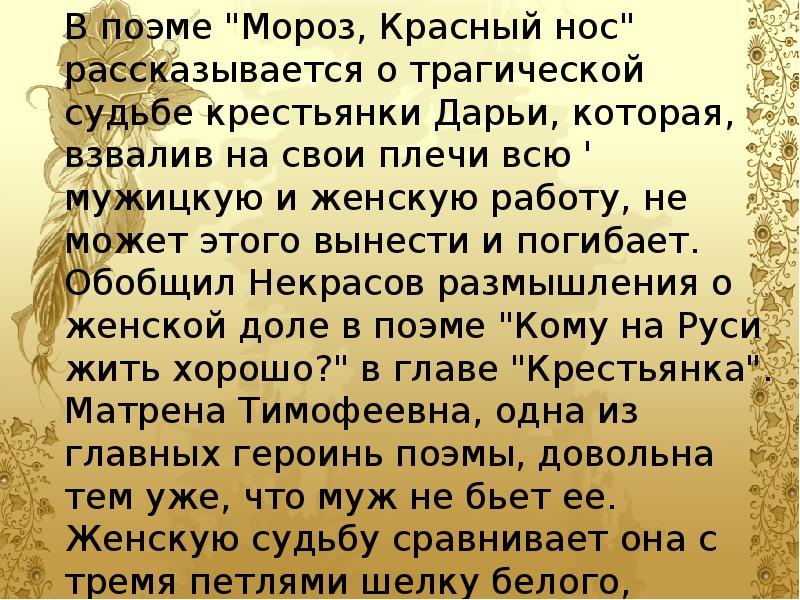 В поэме "Мороз, Красный нос" рассказывается о трагической судьбе крестьянки Дарьи, которая, взвалив на свои плечи всю ' мужицкую и женскую работу, не может этого вынести и погибает. Обобщил Некрасов размышления о женской доле в поэме "Кому на Руси жить хорошо?" в главе "Крестьянка". Матрена Тимофеевна, одна из главных героинь поэмы, довольна тем уже, что муж не бьет ее. Женскую судьбу сравнивает она с тремя петлями шелку белого,